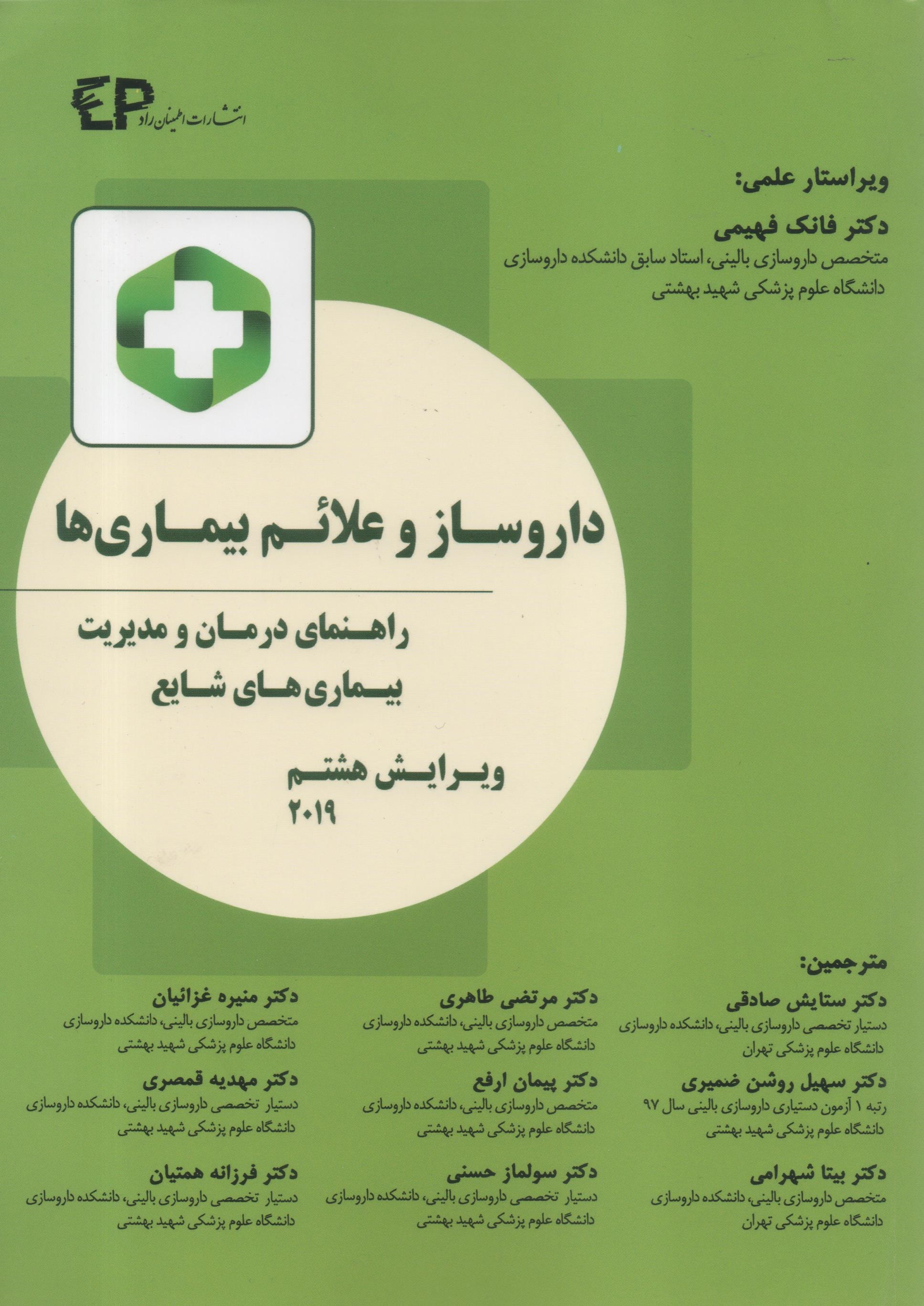 EP انتشارات اطمینان راد

ویراستار علمی:

دکتر فانک فهیمی
متخصص داروسازی بالینی، استاد سابق دانشکده داروسازی دانشگاه علوم پزشکی شهید بهشتی

داروساز و علائم بیماری‌ها

راهنمای درمان و مدیریت بیماری‌های شایع

ویرایش هشتم
۲۰۱۹

مترجمین:

دکتر ستایش صادقی
دستیار تخصصی داروسازی بالینی، دانشکده داروسازی دانشگاه علوم پزشکی تهران

دکتر سهیل روشن ضمیری
رتبه ۱ آزمون دستیاری داروسازی بالینی سال ۹۷ دانشگاه علوم پزشکی شهید بهشتی

دکتر بیتا شهرامی
متخصص داروسازی بالینی، دانشکده داروسازی دانشگاه علوم پزشکی تهران

دکتر مرتضی طاهری
متخصص داروسازی بالینی، دانشکده داروسازی دانشگاه علوم پزشکی شهید بهشتی

دکتر پیمان ارفع
متخصص داروسازی بالینی، دانشکده داروسازی دانشگاه علوم پزشکی شهید بهشتی

دکتر سولماز حسنی
دستیار تخصصی داروسازی بالینی، دانشکده داروسازی دانشگاه علوم پزشکی شهید بهشتی

دکتر منیره غزائیان
متخصص داروسازی بالینی، دانشکده داروسازی دانشگاه علوم پزشکی شهید بهشتی

دکتر مهدیه قمصری
دستیار تخصصی داروسازی بالینی، دانشکده داروسازی دانشگاه علوم پزشکی شهید بهشتی

دکتر فرزانه همتیان
دستیار تخصصی داروسازی بالینی، دانشکده داروسازی دانشگاه علوم پزشکی شهید بهشتی